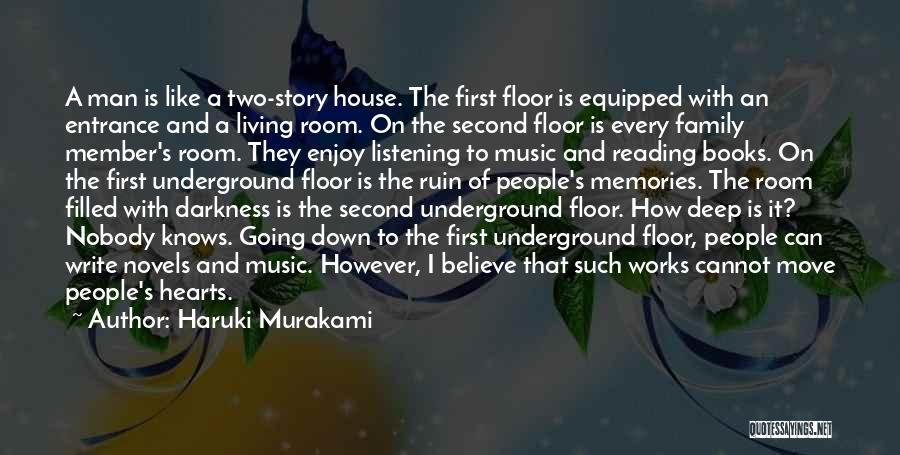 A man is like a two-story house. The first floor is equipped with an entrance and a living room. On the second floor is every family member's room. They enjoy listening to music and reading books. On the first underground floor is the ruin of people's memories. The room filled with darkness is the second underground floor. How deep is it? Nobody knows. Going down to the first underground floor, people can write novels and music. However, I believe that such works cannot move people's hearts.

~ Author: Haruki Murakami

QUOTESSAYINGS.NET